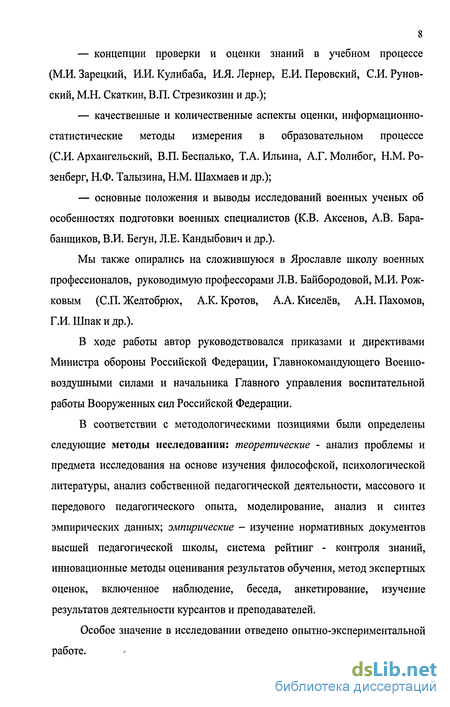 8

— концепции проверки и оценки знаний в учебном процессе (М.И. Зарецкий, И.И. Кулибаба, И.Я. Лернер, Е.И. Перовский, С.И. Руновский, М.Н. Скаткин, В.П. Стрезикозин и др.);

— качественные и количественные аспекты оценки, информационно-статистические методы измерения в образовательном процессе (С.И. Архангельский, В.П. Беспалько, Т.А. Ильина, А.Г. Молибог, Н.М. Розенберг, Н.Ф. Талызина, Н.М. Шахмаев и др.);

— основные положения и выводы исследований военных ученых об особенностях подготовки военных специалистов (К.В. Аксенов, А.В. Барабанщиков, В.И. Бегун, Л.Е. Кандыбович и др.).

Мы также опирались на сложившуюся в Ярославле школу военных профессионалов, руководимую профессорами Л.В. Байбородовой, М.И. Рожковым (С.П. Желтобрюх, А.К. Кротов, А.А. Киселёв, А.Н. Пахомов, Г.И. Шпак и др.).

В ходе работы автор руководствовался приказами и директивами Министра обороны Российской Федерации, Главнокомандующего Военно-воздушными силами и начальника Главного управления воспитательной работы Вооруженных сил Российской Федерации.

В соответствии с методологическими позициями были определены следующие методы исследования: теоретические - анализ проблемы и предмета исследования на основе изучения философской, психологической литературы, анализ собственной педагогической деятельности, массового и передового педагогического опыта, моделирование, анализ и синтез эмпирических данных; эмпирические – изучение нормативных документов высшей педагогической школы, система рейтинг - контроля знаний, инновационные методы оценивания результатов обучения, метод экспертных оценок, включенное наблюдение, беседа, анкетирование, изучение результатов деятельности курсантов и преподавателей.

Особое значение в исследовании отведено опытно-экспериментальной работе.

dsLib.net
библиотека диссертаций